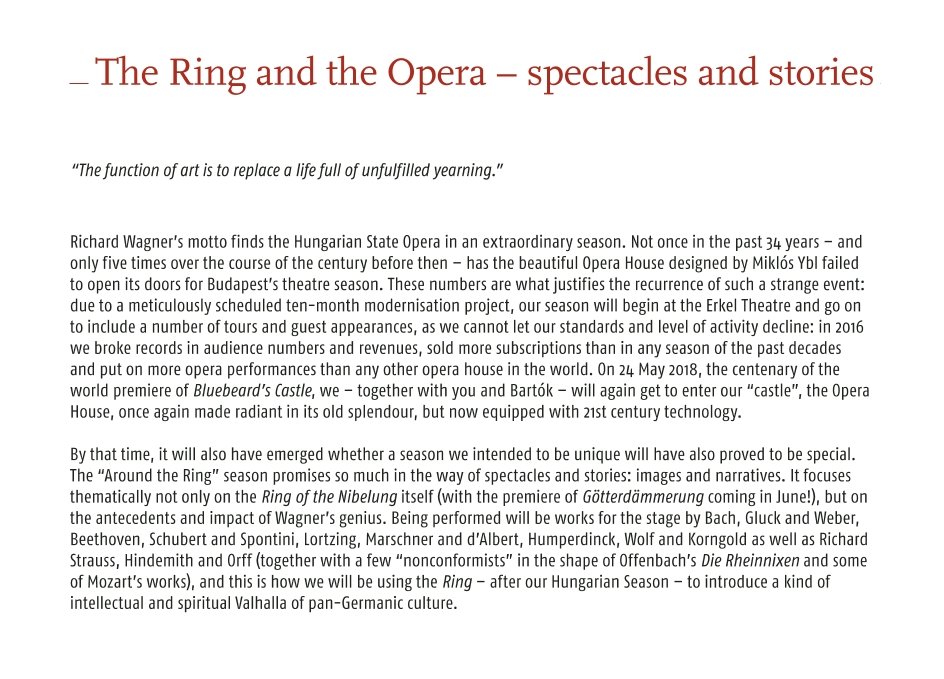 The Ring and the Opera – spectacles and stories

"The function of art is to replace a life full of unfulfilled yearning."

Richard Wagner's motto finds the Hungarian State Opera in an extraordinary season. Not once in the past 34 years – and only five times over the course of the century before then – has the beautiful Opera House designed by Miklós Ybl failed to open its doors for Budapest's theatre season. These numbers are what justifies the recurrence of such a strange event: due to a meticulously scheduled ten-month modernisation project, our season will begin at the Erkel Theatre and go on to include a number of tours and guest appearances, as we cannot let our standards and level of activity decline: in 2016 we broke records in audience numbers and revenues, sold more subscriptions than in any season of the past decades and put on more opera performances than any other opera house in the world. On 24 May 2018, the centenary of the world premiere of Bluebeard's Castle, we – together with you and Bartók – will again get to enter our "castle", the Opera House, once again made radiant in its old splendour, but now equipped with 21st century technology.

By that time, it will also have emerged whether a season we intended to be unique will have also proved to be special. The "Around the Ring" season promises so much in the way of spectacles and stories: images and narratives. It focuses thematically not only on the Ring of the Nibelung itself (with the premiere of Götterdämmerung coming in June!), but on the antecedents and impact of Wagner's genius. Being performed will be works for the stage by Bach, Gluck and Weber, Beethoven, Schubert and Spontini, Lortzing, Marschner and d'Albert, Humperdinck, Wolf and Korngold as well as Richard Strauss, Hindemith and Orff (together with a few "nonconformists" in the shape of Offenbach's Die Rheinnixen and some of Mozart's works), and this is how we will be using the Ring – after our Hungarian Season – to introduce a kind of intellectual and spiritual Valhalla of pan-Germanic culture.